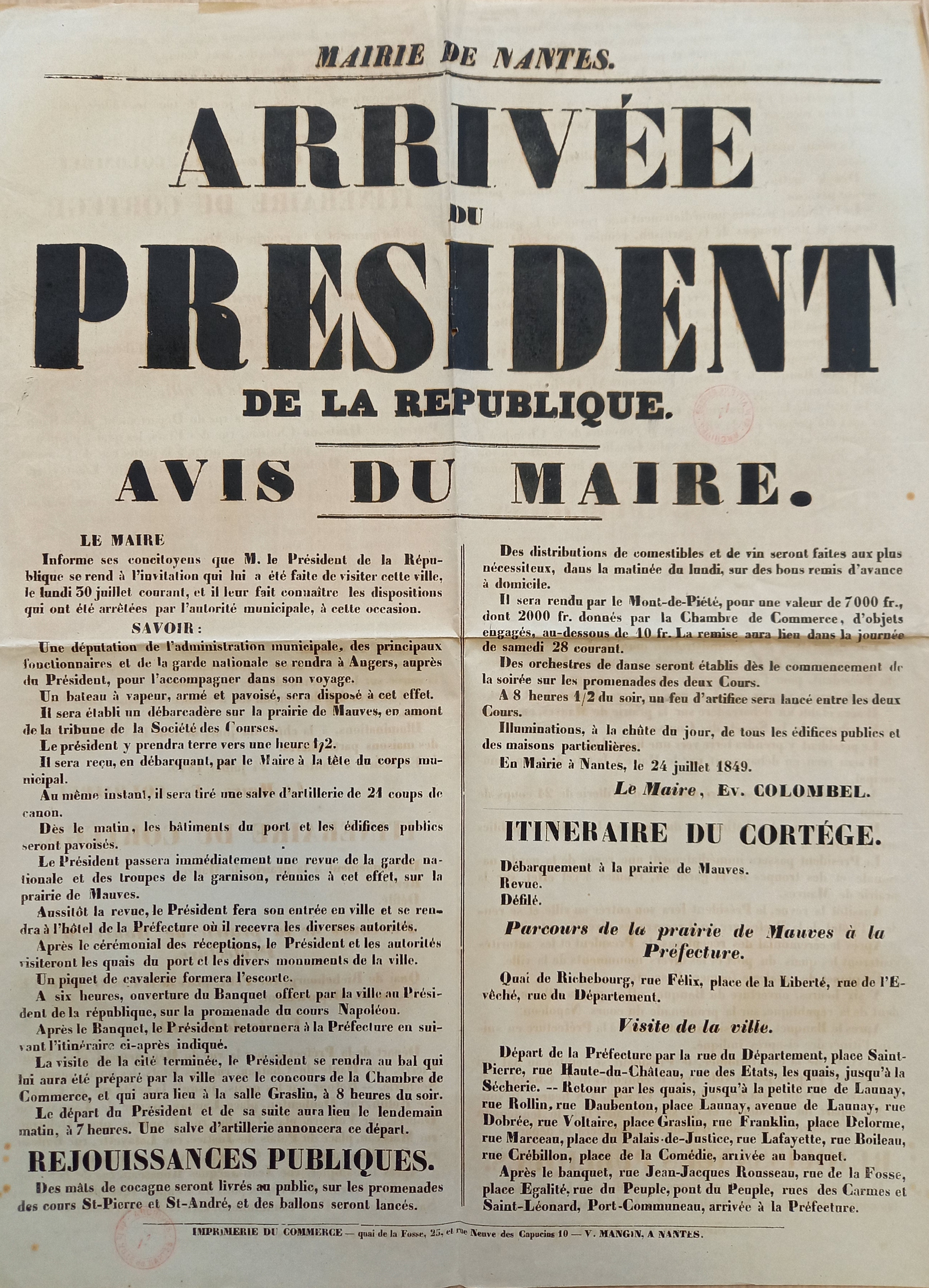 MAIRIE DE NANTES.

ARRIVÉE DU PRESIDENT DE LA REPUBLIQUE.

AVIS DU MAIRE.

LE MAIRE

Informe ses concitoyens que M. le Président de la République se rend à l'invitation qui lui a été faite de visiter cette ville, le lundi 30 juillet courant, et il leur fait connaître les dispositions qui ont été arrêtées par l'autorité municipale, à cette occasion.

SAVOIR :

Une députation de l'administration municipale, des principaux fonctionnaires et de la garde nationale se rendra à Angers, auprès du Président, pour l'accompagner dans son voyage.

Un bateau à vapeur, armé et pavoisé, sera disposé à cet effet.

Il sera établi un débarcadère sur la prairie de Mauves, en amont de la tribune de la Société des Courses.

Le président y prendra terre vers une heure 1/2.

Il sera reçu, en débarquant, par le Maire à la tête du corps municipal.

Au même instant, il sera tiré une salve d'artillerie de 21 coups de canon.

Dès le matin, les bâtiments du port et les édifices publics seront pavoisés.

Le Président passera immédiatement une revue de la garde nationale et des troupes de la garnison, réunies à cet effet, sur la prairie de Mauves.

Aussitôt la revue, le Président fera son entrée en ville et se rendra à l'hôtel de la Préfecture où il recevra les diverses autorités.

Après le cérémonial des réceptions, le Président et les autorités visiteront les quais du port et les divers monuments de la ville.

Un piquet de cavalerie formera l'escorte.

A six heures, ouverture du Banquet offert par la ville au Président de la république, sur la promenade du cours Napoléon.

Après le Banquet, le Président retournera à la Préfecture en suivant l'itinéraire ci-après indiqué.

La visite de la cité terminée, le Président se rendra au bal qui lui aura été préparé par la ville avec le concours de la Chambre de Commerce, et qui aura lieu à la salle Graslin, à 8 heures du soir.

Le départ du Président et de sa suite aura lieu le lendemain matin, à 7 heures. Une salve d'artillerie annoncera ce départ.

REJOUISSANCES PUBLIQUES.

Des mâts de cocagne seront livrés au public, sur les promenades des cours St-Pierre et St-André, et des ballons seront lancés.

Des distributions de comestibles et de vin seront faites aux plus nécessiteux, dans la matinée du lundi, sur des bons remis d'avance à domicile.

Il sera rendu par le Mont-de-Piété, pour une valeur de 7000 fr., dont 2000 fr. donnés par la Chambre de Commerce, d'objets engagés, au-dessous de 10 fr. La remise aura lieu dans la journée de samedi 28 courant.

Des orchestres de danse seront établis dès le commencement de la soirée sur les promenades des deux Cours.

A 8 heures 1/2 du soir, un feu d'artifice sera lancé entre les deux Cours.

Illuminations, à la chûte du jour, de tous les édifices publics et des maisons particulières.

En Mairie à Nantes, le 24 juillet 1849.

Le Maire, Ev. COLOMBEL.

ITINERAIRE DU CORTÉGE.

Débarquement à la prairie de Mauves.
Revue.
Défilé.

Parcours de la prairie de Mauves à la Préfecture.

Quai de Richebourg, rue Félix, place de la Liberté, rue de l'Evêché, rue du Département.

Visite de la ville.

Départ de la Préfecture par la rue du Département, place Saint-Pierre, rue Haute-du-Château, rue des Etats, les quais, jusqu'à la Sécherie. -- Retour par les quais, jusqu'à la petite rue de Launay, rue Rollin, rue Daubenton, place Launay, avenue de Launay, rue Dobrée, rue Voltaire, place Graslin, rue Franklin, place Delorme, rue Marceau, place du Palais-de-Justice, rue Lafayette, rue Boileau, rue Crébillon, place de la Comédie, arrivée au banquet.

Après le banquet, rue Jean-Jacques Rousseau, rue de la Fosse, place Egalité, rue du Peuple, pont du Peuple, rues des Carmes et Saint-Léonard, Port-Communeau, arrivée à la Préfecture.

IMPRIMERIE DU COMMERCE — quai de la Fosse, 25, et rue Neuve des Capucins 10 — V. MANGIN, A NANTES.